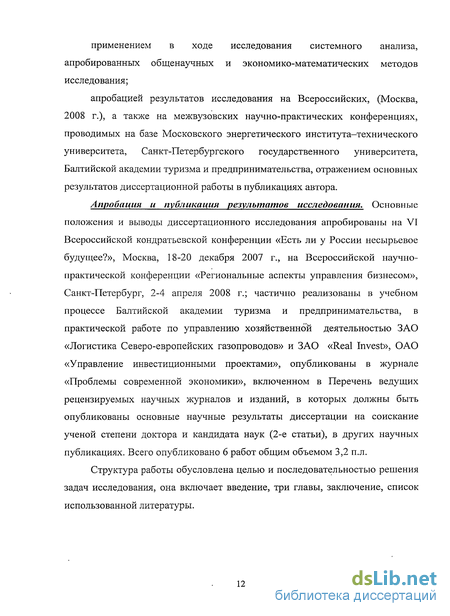 применением в ходе исследования системного анализа, апробированных общенаучных и экономико-математических методов исследования;

апробацией результатов исследования на Всероссийских, (Москва, 2008 г.), а также на межвузовских научно-практических конференциях, проводимых на базе Московского энергетического института–технического университета, Санкт-Петербургского государственного университета, Балтийской академии туризма и предпринимательства, отражением основных результатов диссертационной работы в публикациях автора.

Апробация и публикация результатов исследования. Основные положения и выводы диссертационного исследования апробированы на VI Всероссийской кондратьевской конференции «Есть ли у России несырьевое будущее?», Москва, 18-20 декабря 2007 г., на Всероссийской научно-практической конференции «Региональные аспекты управления бизнесом», Санкт-Петербург, 2-4 апреля 2008 г.; частично реализованы в учебном процессе Балтийской академии туризма и предпринимательства, в практической работе по управлению хозяйственной деятельностью ЗАО «Логистика Северо-европейских газопроводов» и ЗАО «Real Invest», ОАО «Управление инвестиционными проектами», опубликованы в журнале «Проблемы современной экономики», включенном в Перечень ведущих рецензируемых научных журналов и изданий, в которых должны быть опубликованы основные научные результаты диссертации на соискание ученой степени доктора и кандидата наук (2-е статьи), в других научных публикациях. Всего опубликовано 6 работ общим объемом 3,2 п.л.

Структура работы обусловлена целью и последовательностью решения задач исследования, она включает введение, три главы, заключение, список использованной литературы.

12

dsLib.net
библиотека диссертаций